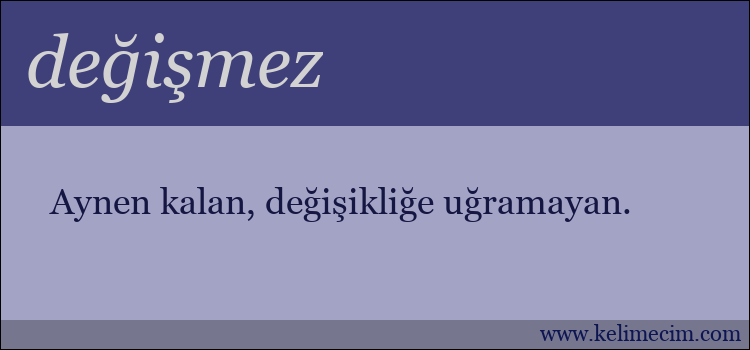 değişmez

Aynen kalan, değişikliğe uğramayan.

www.kelimecim.com